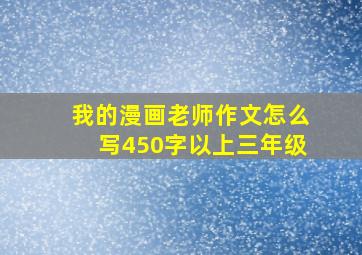 我的漫画老师作文怎么写450字以上三年级